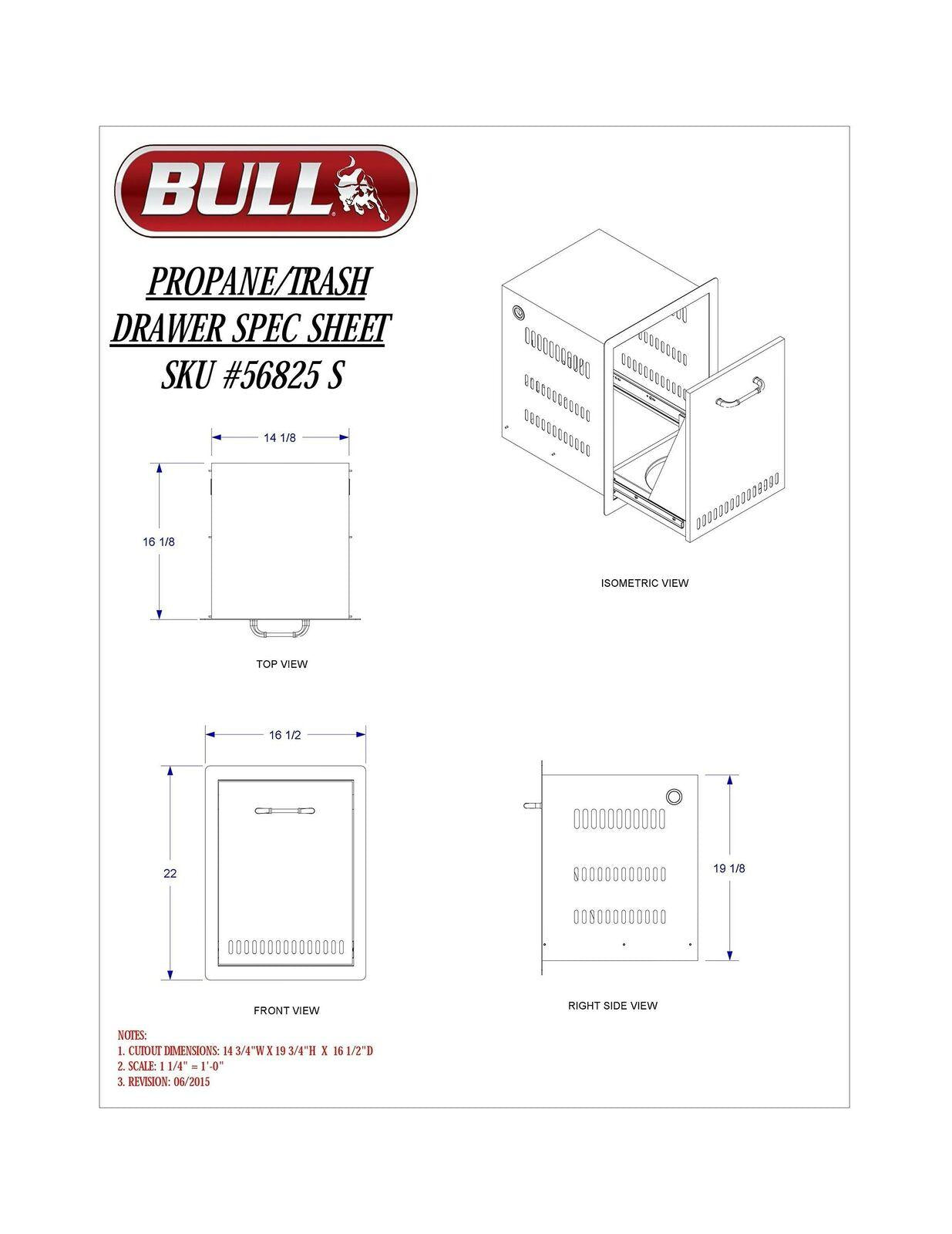 BULL

PROPANE/TRASH DRAWER SPEC SHEET SKU #56825 S

14 1/8

16 1/8

TOP VIEW

ISOMETRIC VIEW

16 1/2

22

FRONT VIEW

19 1/8

RIGHT SIDE VIEW

NOTES:
1. CUTOUT DIMENSIONS: 14 3/4"W X 19 3/4"H X 16 1/2"D
2. SCALE: 1 1/4" = 1'-0"
3. REVISION: 06/2015